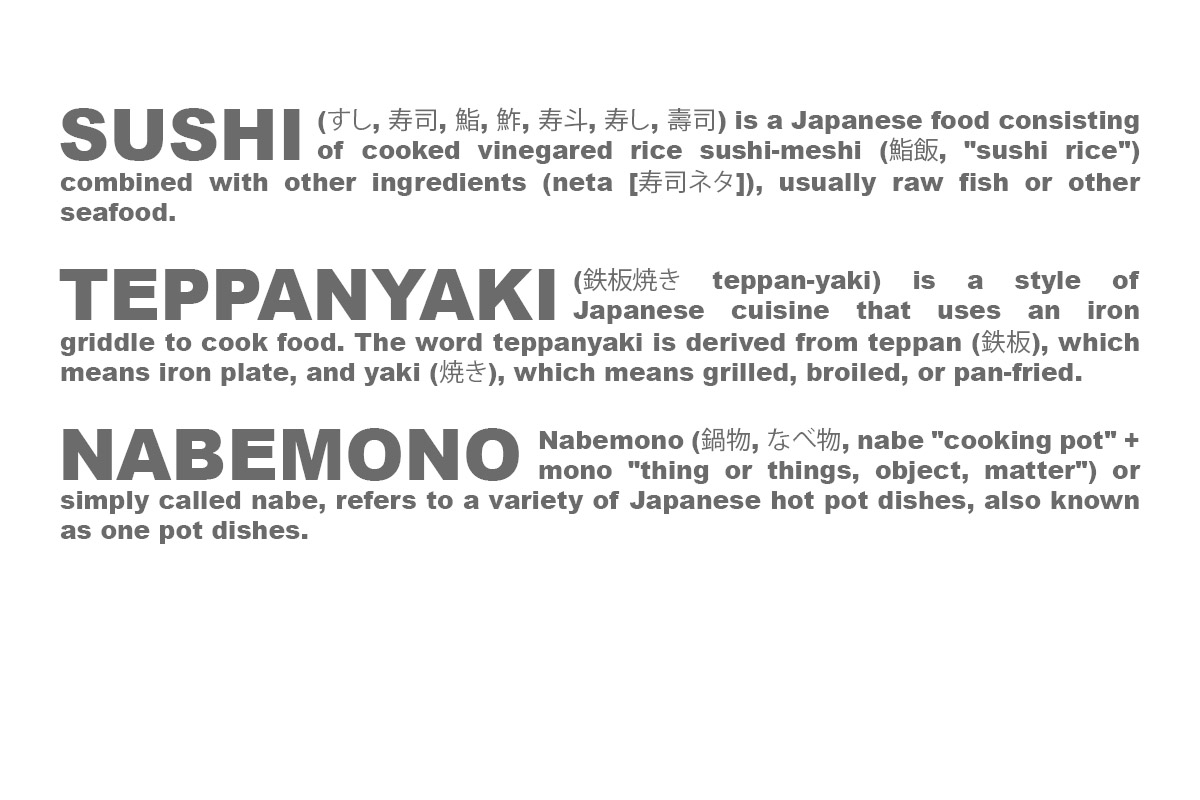 SUSHI (すし, 寿司, 鮨, 鮓, 寿斗, 寿し, 壽司) is a Japanese food consisting of cooked vinegared rice sushi-meshi (鮨飯, "sushi rice") combined with other ingredients (neta [寿司ネタ]), usually raw fish or other seafood.

TEPPANYAKI (鉄板焼き teppan-yaki) is a style of Japanese cuisine that uses an iron griddle to cook food. The word teppanyaki is derived from teppan (鉄板), which means iron plate, and yaki (焼き), which means grilled, broiled, or pan-fried.

NABEMONO Nabemono (鍋物, なべ物, nabe "cooking pot" + mono "thing or things, object, matter") or simply called nabe, refers to a variety of Japanese hot pot dishes, also known as one pot dishes.